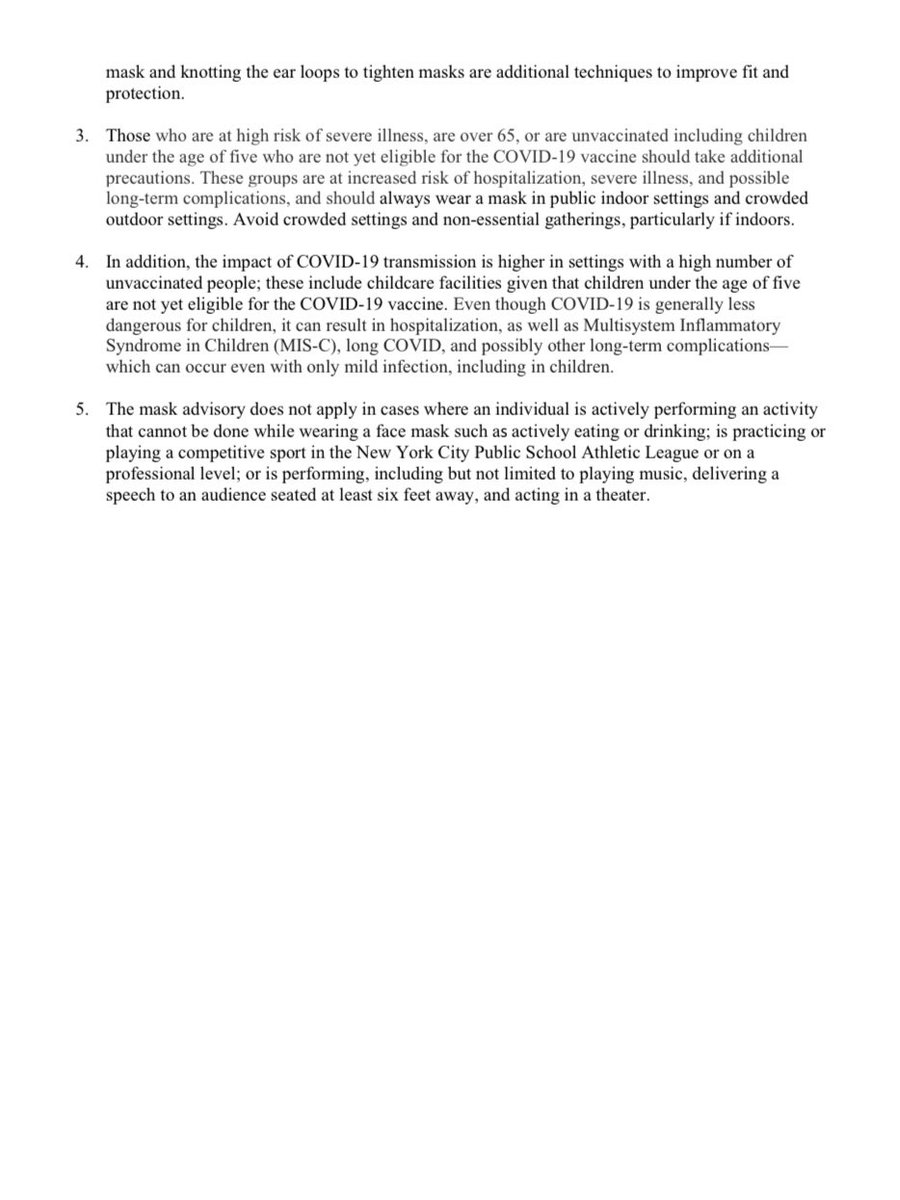 mask and knotting the ear loops to tighten masks are additional techniques to improve fit and protection.

3. Those who are at high risk of severe illness, are over 65, or are unvaccinated including children under the age of five who are not yet eligible for the COVID-19 vaccine should take additional precautions. These groups are at increased risk of hospitalization, severe illness, and possible long-term complications, and should always wear a mask in public indoor settings and crowded outdoor settings. Avoid crowded settings and non-essential gatherings, particularly if indoors.

4. In addition, the impact of COVID-19 transmission is higher in settings with a high number of unvaccinated people; these include childcare facilities given that children under the age of five are not yet eligible for the COVID-19 vaccine. Even though COVID-19 is generally less dangerous for children, it can result in hospitalization, as well as Multisystem Inflammatory Syndrome in Children (MIS-C), long COVID, and possibly other long-term complications—which can occur even with only mild infection, including in children.

5. The mask advisory does not apply in cases where an individual is actively performing an activity that cannot be done while wearing a face mask such as actively eating or drinking; is practicing or playing a competitive sport in the New York City Public School Athletic League or on a professional level; or is performing, including but not limited to playing music, delivering a speech to an audience seated at least six feet away, and acting in a theater.